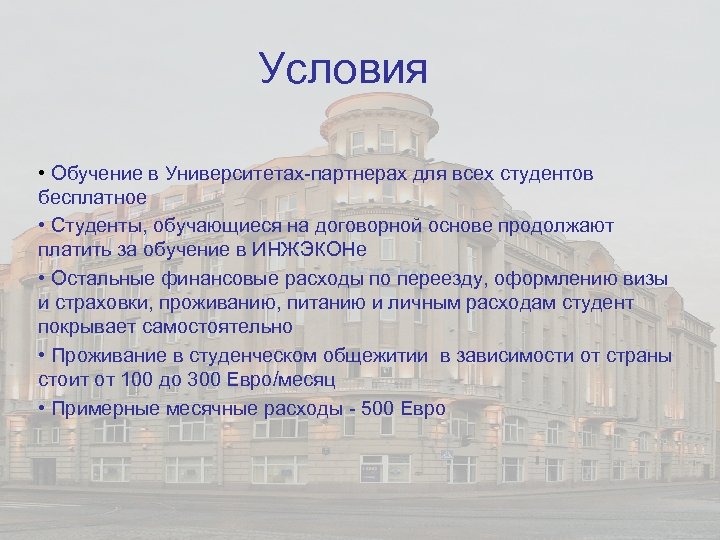 Условия

• Обучение в Университетах-партнерах для всех студентов бесплатное

• Студенты, обучающиеся на договорной основе продолжают платить за обучение в ИНЖЭКОНе

• Остальные финансовые расходы по переезду, оформлению визы и страховки, проживанию, питанию и личным расходам студент покрывает самостоятельно

• Проживание в студенческом общежитии в зависимости от страны стоит от 100 до 300 Евро/месяц

• Примерные месячные расходы - 500 Евро